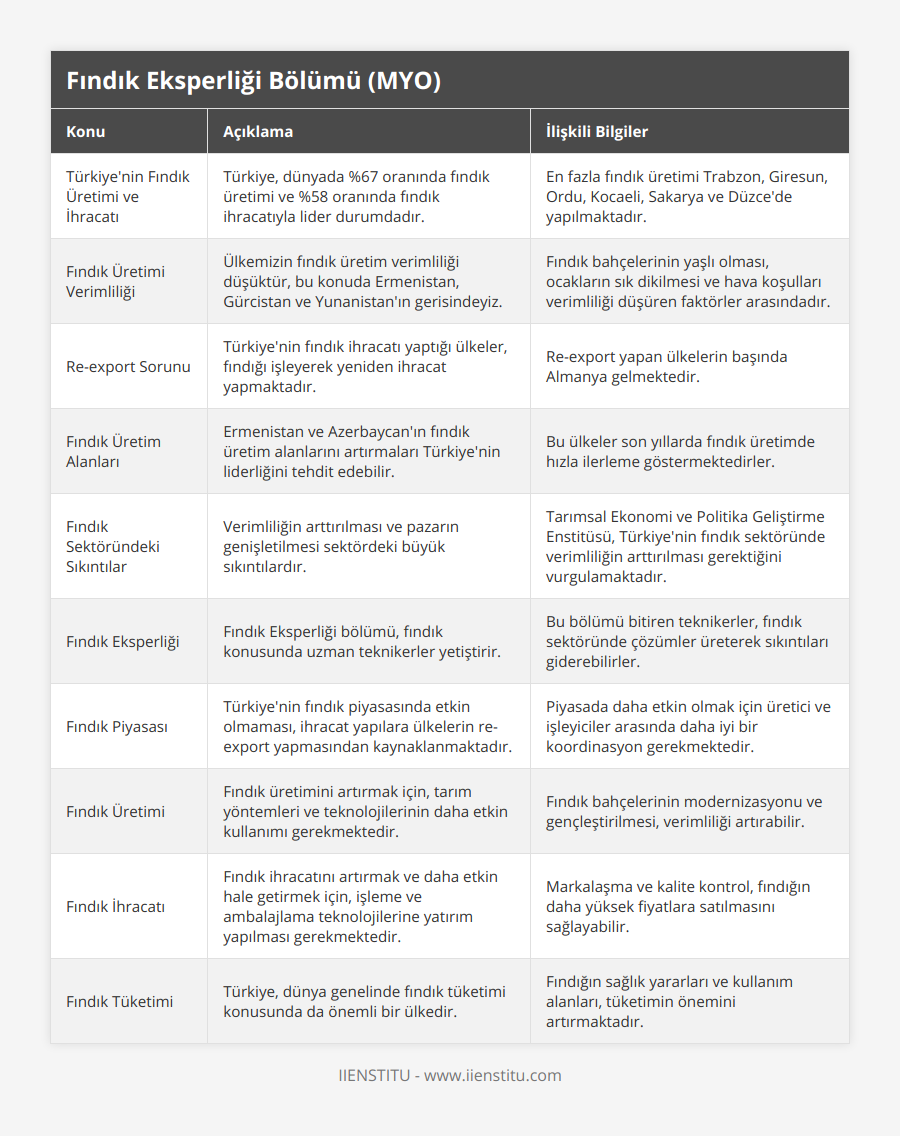 Fındık Eksperliği Bölümü (MYO)

| Konu | Açıklama | İlişkili Bilgiler |
|---|---|---|
| Türkiye'nin Fındık Üretimi ve İhracatı | Türkiye, dünyada %67 oranında fındık üretimi ve %58 oranında fındık ihracatıyla lider durumdadır. | En fazla fındık üretimi Trabzon, Giresun, Ordu, Kocaeli, Sakarya ve Düzce'de yapılmaktadır. |
| Fındık Üretimi Verimliliği | Ülkemizin fındık üretim verimliliği düşüktür, bu konuda Ermenistan, Gürcistan ve Yunanistan'ın gerisindeyiz. | Fındık bahçelerinin yaşlı olması, ocakların sık dikilmesi ve hava koşulları verimliliği düşüren faktörler arasındadır. |
| Re-export Sorunu | Türkiye'nin fındık ihracatı yaptığı ülkeler, fındığı işleyerek yeniden ihracat yapmaktadır. | Re-export yapan ülkelerin başında Almanya gelmektedir. |
| Fındık Üretim Alanları | Ermenistan ve Azerbaycan'ın fındık üretim alanlarını artırmaları Türkiye'nin liderliğini tehdit edebilir. | Bu ülkeler son yıllarda fındık üretimde hızla ilerleme göstermektedirler. |
| Fındık Sektöründeki Sıkıntılar | Verimliliğin arttırılması ve pazarın genişletilmesi sektördeki büyük sıkıntılardır. | Tarımsal Ekonomi ve Politika Geliştirme Enstitüsü, Türkiye'nin fındık sektöründe verimliliğin arttırılması gerektiğini vurgulamaktadır. |
| Fındık Eksperliği | Fındık Eksperliği bölümü, fındık konusunda uzman teknikerler yetiştirir. | Bu bölümü bitiren teknikerler, fındık sektöründe çözümler üreterek sıkıntıları giderebilirler. |
| Fındık Piyasası | Türkiye'nin fındık piyasasında etkin olmaması, ihracat yapılara ülkelerin re-export yapmasından kaynaklanmaktadır. | Piyasada daha etkin olmak için üretici ve işleyiciler arasında daha iyi bir koordinasyon gerekmektedir. |
| Fındık Üretimi | Fındık üretimini artırmak için, tarım yöntemleri ve teknolojilerinin daha etkin kullanımı gerekmektedir. | Fındık bahçelerinin modernizasyonu ve gençleştirilmesi, verimliliği artırabilir. |
| Fındık İhracatı | Fındık ihracatını artırmak ve daha etkin hale getirmek için, işleme ve ambalajlama teknolojilerine yatırım yapılması gerekmektedir. | Markalaşma ve kalite kontrol, fındığın daha yüksek fiyatlara satılmasını sağlayabilir. |
| Fındık Tüketimi | Türkiye, dünya genelinde fındık tüketimi konusunda da önemli bir ülkedir. | Fındığın sağlık yararları ve kullanım alanları, tüketimin önemini artırmaktadır. |

IIENSTITU - www.iienstitu.com